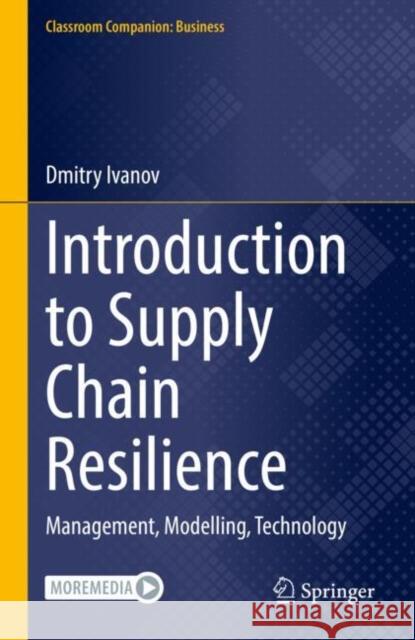 Classroom Companion: Business

Dmitry Ivanov

Introduction to Supply Chain Resilience

Management, Modelling, Technology

MOREMEDIA

Springer